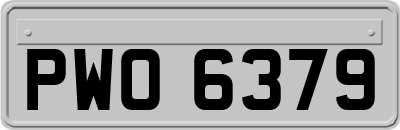 PWO 6379